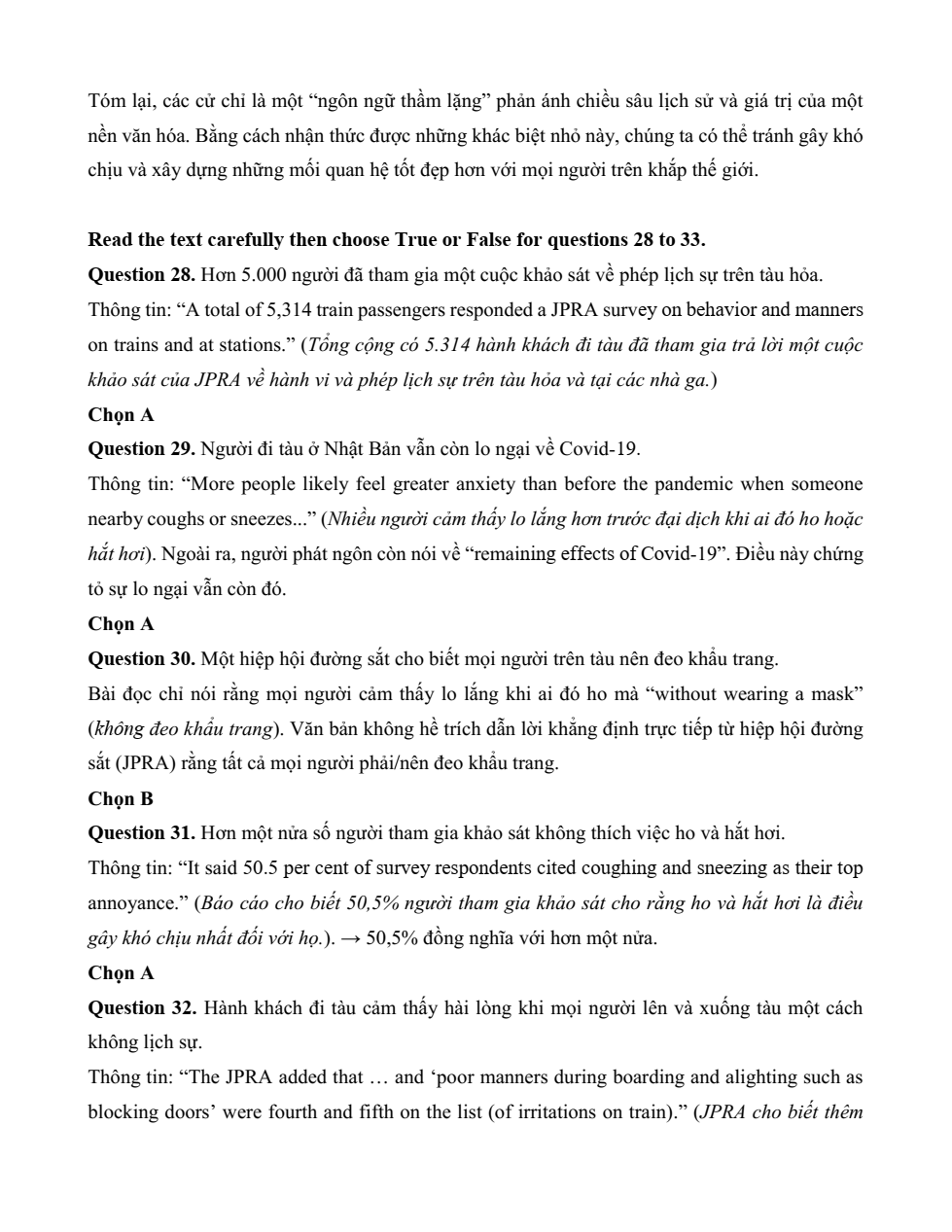 Tóm lại, các cử chỉ là một “ngôn ngữ thầm lặng” phản ánh chiều sâu lịch sử và giá trị của một nền văn hóa. Bằng cách nhận thức được những khác biệt nhỏ này, chúng ta có thể tránh gây khó chịu và xây dựng những mối quan hệ tốt đẹp hơn với mọi người trên khắp thế giới.

**Read the text carefully then choose True or False for questions 28 to 33.**

**Question 28.** Hơn 5.000 người đã tham gia một cuộc khảo sát về phép lịch sự trên tàu hỏa.
Thông tin: “A total of 5,314 train passengers responded a JPRA survey on behavior and manners on trains and at stations.” (*Tổng cộng có 5.314 hành khách đi tàu đã tham gia trả lời một cuộc khảo sát của JPRA về hành vi và phép lịch sự trên tàu hỏa và tại các nhà ga.*)

**Chọn A**

**Question 29.** Người đi tàu ở Nhật Bản vẫn còn lo ngại về Covid-19.
Thông tin: “More people likely feel greater anxiety than before the pandemic when someone nearby coughs or sneezes...” (*Nhiều người cảm thấy lo lắng hơn trước đại dịch khi ai đó ho hoặc hắt hơi*). Ngoài ra, người phát ngôn còn nói về “remaining effects of Covid-19”. Điều này chứng tỏ sự lo ngại vẫn còn đó.

**Chọn A**

**Question 30.** Một hiệp hội đường sắt cho biết mọi người trên tàu nên đeo khẩu trang.
Bài đọc chỉ nói rằng mọi người cảm thấy lo lắng khi ai đó ho mà “without wearing a mask” (*không đeo khẩu trang*). Văn bản không hề trích dẫn lời khẳng định trực tiếp từ hiệp hội đường sắt (JPRA) rằng tất cả mọi người phải/nên đeo khẩu trang.

**Chọn B**

**Question 31.** Hơn một nửa số người tham gia khảo sát không thích việc ho và hắt hơi.
Thông tin: “It said 50.5 per cent of survey respondents cited coughing and sneezing as their top annoyance.” (*Báo cáo cho biết 50,5% người tham gia khảo sát cho rằng ho và hắt hơi là điều gây khó chịu nhất đối với họ.*). → 50,5% đồng nghĩa với hơn một nửa.

**Chọn A**

**Question 32.** Hành khách đi tàu cảm thấy hài lòng khi mọi người lên và xuống tàu một cách không lịch sự.
Thông tin: “The JPRA added that … and ‘poor manners during boarding and alighting such as blocking doors’ were fourth and fifth on the list (of irritations on train).” (*JPRA cho biết thêm*